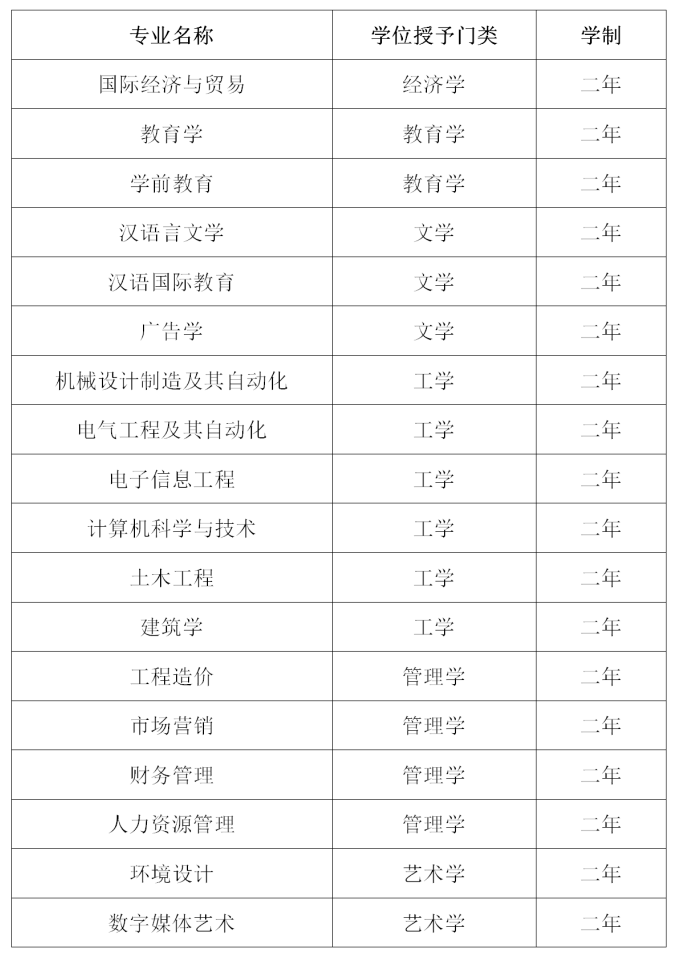 | 专业名称 | 学位授予门类 | 学制 |
|---|---|---|
| 国际经济与贸易 | 经济学 | 二年 |
| 教育学 | 教育学 | 二年 |
| 学前教育 | 教育学 | 二年 |
| 汉语言文学 | 文学 | 二年 |
| 汉语国际教育 | 文学 | 二年 |
| 广告学 | 文学 | 二年 |
| 机械设计制造及其自动化 | 工学 | 二年 |
| 电气工程及其自动化 | 工学 | 二年 |
| 电子信息工程 | 工学 | 二年 |
| 计算机科学与技术 | 工学 | 二年 |
| 土木工程 | 工学 | 二年 |
| 建筑学 | 工学 | 二年 |
| 工程造价 | 管理学 | 二年 |
| 市场营销 | 管理学 | 二年 |
| 财务管理 | 管理学 | 二年 |
| 人力资源管理 | 管理学 | 二年 |
| 环境设计 | 艺术学 | 二年 |
| 数字媒体艺术 | 艺术学 | 二年 |